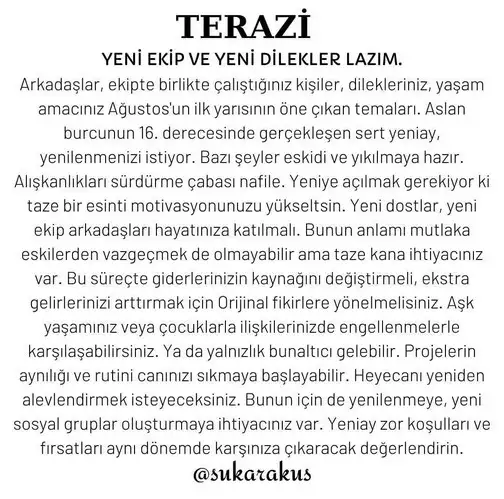 TERAZİ

YENİ EKİP VE YENİ DİLEKLER LAZIM.

Arkadaşlar, ekipte birlikte çalıştığınız kişiler, dilekleriniz, yaşam amacınız Ağustos'un ilk yarısının öne çıkan temaları. Aslan burcunun 16. derecesinde gerçekleşen sert yeniay, yenilenmenizi istiyor. Bazı şeyler eskidi ve yıkılmaya hazır. Alışkanlıkları sürdürme çabası nafile. Yeniye açılmak gerekiyor ki taze bir esinti motivasyonunuzu yükseltsin. Yeni dostlar, yeni ekip arkadaşları hayatınıza katılmalı. Bunun anlamı mutlaka eskilerden vazgeçmek de olmayabilir ama taze kana ihtiyacınız var. Bu süreçte giderlerinizin kaynağını değiştirmeli, ekstra gelirlerinizi arttırmak için Orijinal fikirlere yönelmelisiniz. Aşk yaşamınız veya çocuklarla ilişkilerinizde engellenmelerle karşılaşabilirsiniz. Ya da yalnızlık bunaltıcı gelebilir. Projelerin aynılığı ve rutini canınızı sıkmaya başlayabilir. Heyecanı yeniden alevlendirmek isteyeceksiniz. Bunun için de yenilenmeye, yeni sosyal gruplar oluşturmaya ihtiyacınız var. Yeniay zor koşulları ve fırsatları aynı dönemde karşınıza çıkaracak değerlendirin.

@sukarakus